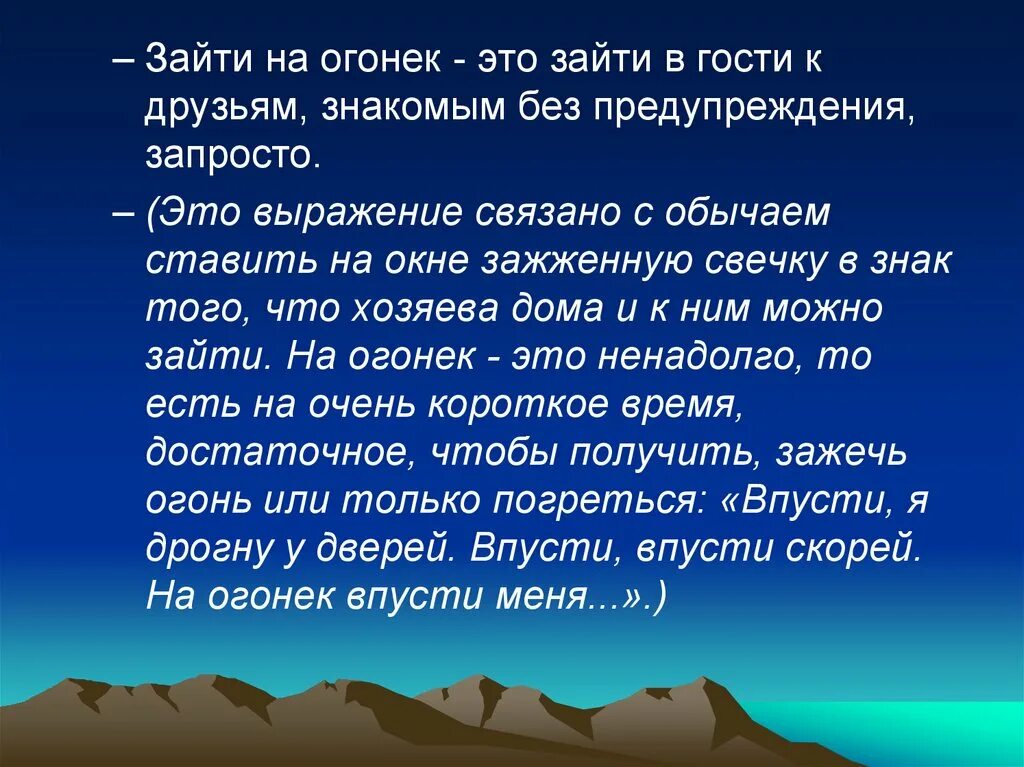 – Зайти на огонек - это зайти в гости к друзьям, знакомым без предупреждения, запросто.

– (Это выражение связано с обычаем ставить на окне зажженную свечку в знак того, что хозяева дома и к ним можно зайти. На огонек - это ненадолго, то есть на очень короткое время, достаточное, чтобы получить, зажечь огонь или только погреться: «Впусти, я дрогну у дверей. Впусти, впусти скорей. На огонек впусти меня...».)